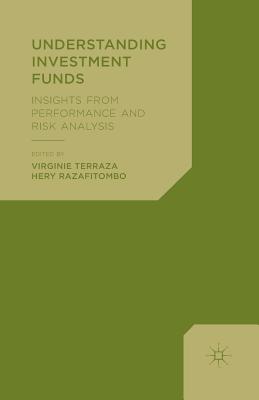 UNDERSTANDING INVESTMENT FUNDS

INSIGHTS FROM PERFORMANCE AND RISK ANALYSIS

EDITED BY

VIRGINIE TERRAZA
HERY RAZAFITOMBO